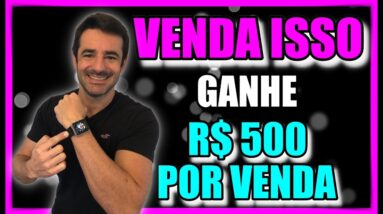 VENDA ISSO
GANHE
R$ 500
POR VENDA